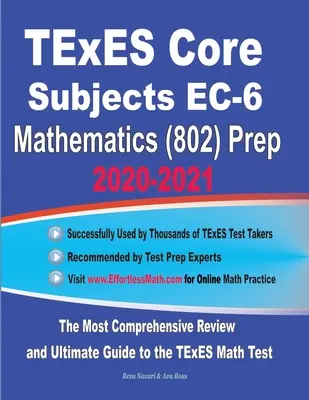 TExES Core Subjects EC-6 Mathematics (802) Prep 2020-2021

Successfully Used by Thousands of TExES Test Takers

Recommended by Test Prep Experts

Visit www.EffortlessMath.com for Online Math Practice

The Most Comprehensive Review and Ultimate Guide to the TExES Math Test

Reza Nazari & Ava Ross